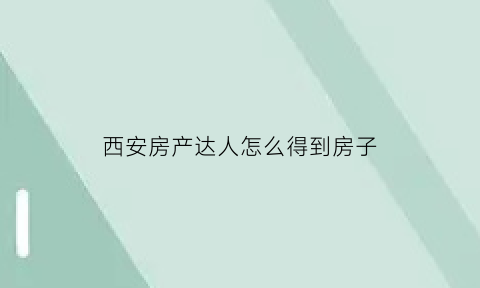 西安房产达人怎么得到房子